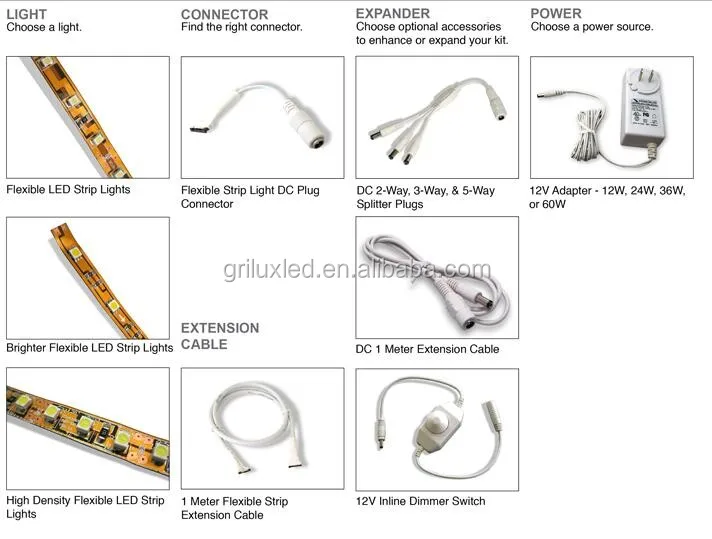 LIGHT
Choose a light.

Flexible LED Strip Lights

Brighter Flexible LED Strip Lights

High Density Flexible LED Strip Lights

CONNECTOR
Find the right connector.

Flexible Strip Light DC Plug Connector

EXTENSION CABLE

1 Meter Flexible Strip Extension Cable

EXPANDER
Choose optional accessories to enhance or expand your kit.

DC 2-Way, 3-Way, & 5-Way Splitter Plugs

DC 1 Meter Extension Cable

12V Inline Dimmer Switch

POWER
Choose a power source.

12V Adapter - 12W, 24W, 36W, or 60W

griluxled.en.alibaba.com